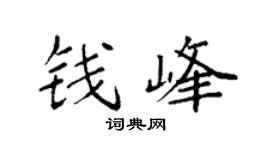 钱峰

词典网